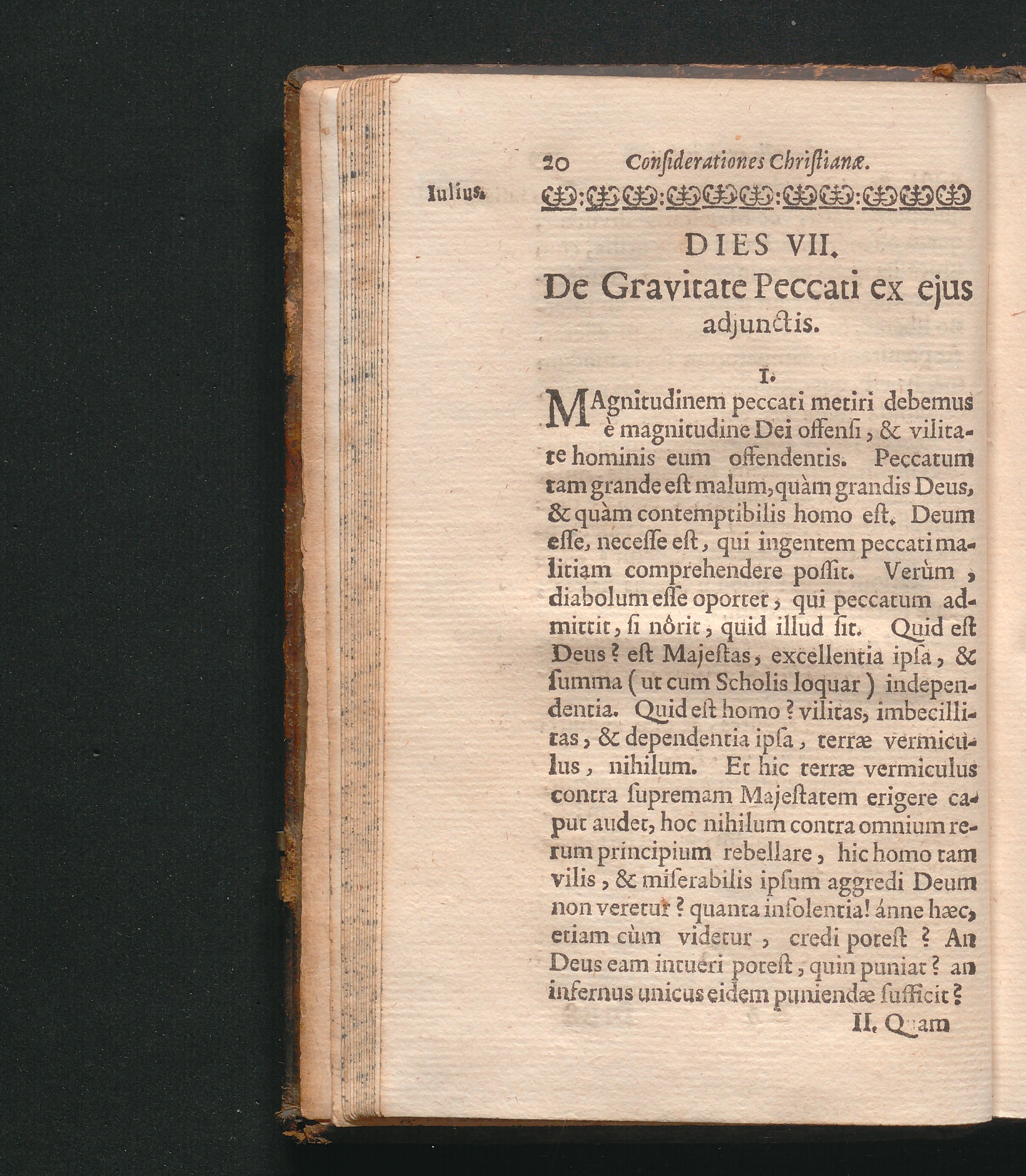 20 Considerationes Christianæ.

Iulius.

DIES VII.
De Gravitate Peccati ex ejus adjunctis.

I.

MAgnitudinem peccati metiri debemus è magnitudine Dei offensi, & vilitate hominis eum offendentis. Peccatum tam grande est malum, quàm grandis Deus, & quàm contemptibilis homo est. Deum esse, necesse est, qui ingentem peccati malitiam comprehendere possit. Verùm, diabolum esse oportet, qui peccatum admittit, si nôrit, quid illud sit. Quid est Deus? est Majestas, excellentia ipsa, & summa (ut cum Scholis loquar) independentia. Quid est homo? vilitas, imbecillitas, & dependentia ipsa, terræ vermiculus, nihilum. Et hic terræ vermiculus contra supremam Majestatem erigere caput audet, hoc nihilum contra omnium rerum principium rebellare, hic homo tam vilis, & miserabilis ipsum aggredi Deum non veretur? quanta insolentia! ánne hæc, etiam cùm videtur, credi potest? An Deus eam intueri potest, quin puniat? an infernus unicus eidem puniendæ sufficit?

II. Quam